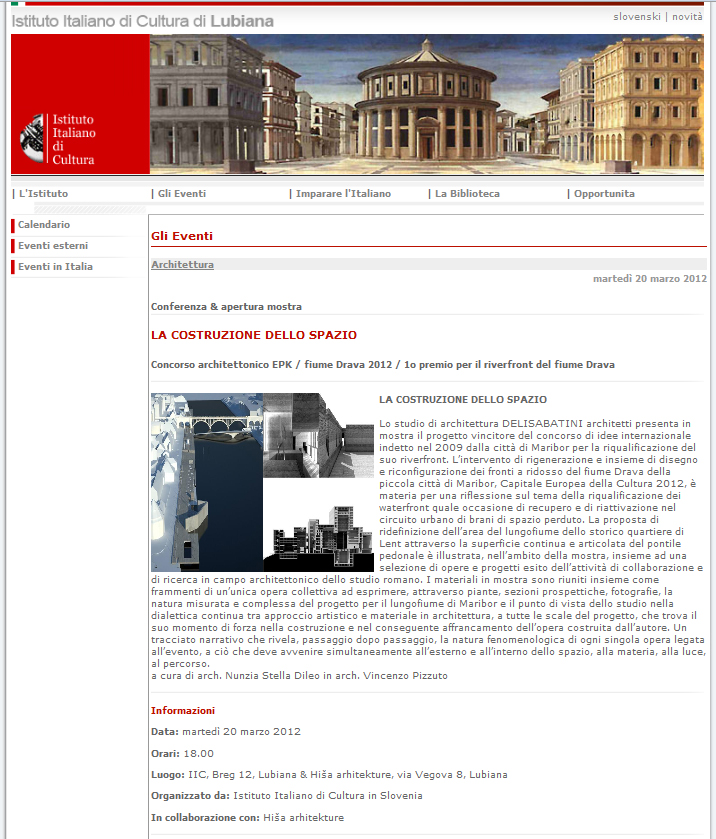 Istituto Italiano di Cultura di Lubiana

slovenski | novità

Istituto Italiano di Cultura

| L'Istituto | Gli Eventi | Imparare l'Italiano | La Biblioteca | Opportunita

Calendario
Eventi esterni
Eventi in Italia

Gli Eventi

Architettura

martedì 20 marzo 2012

Conferenza & apertura mostra

LA COSTRUZIONE DELLO SPAZIO

Concorso architettonico EPK / fiume Drava 2012 / 1o premio per il riverfront del fiume Drava

LA COSTRUZIONE DELLO SPAZIO

Lo studio di architettura DELISABATINI architetti presenta in mostra il progetto vincitore del concorso di idee internazionale indetto nel 2009 dalla città di Maribor per la riqualificazione del suo riverfront. L'intervento di rigenerazione e insieme di disegno e riconfigurazione dei fronti a ridosso del fiume Drava della piccola città di Maribor, Capitale Europea della Cultura 2012, è materia per una riflessione sul tema della riqualificazione dei waterfront quale occasione di recupero e di riattivazione nel circuito urbano di brani di spazio perduto. La proposta di ridefinizione dell'area del lungofiume dello storico quartiere di Lent attraverso la superficie continua e articolata del pontile pedonale è illustrata, nell'ambito della mostra, insieme ad una selezione di opere e progetti esito dell'attività di collaborazione e di ricerca in campo architettonico dello studio romano. I materiali in mostra sono riuniti insieme come frammenti di un'unica opera collettiva ad esprimere, attraverso piante, sezioni prospettiche, fotografie, la natura misurata e complessa del progetto per il lungofiume di Maribor e il punto di vista dello studio nella dialettica continua tra approccio artistico e materiale in architettura, a tutte le scale del progetto, che trova il suo momento di forza nella costruzione e nel conseguente affrancamento dell'opera costruita dall'autore. Un tracciato narrativo che rivela, passaggio dopo passaggio, la natura fenomenologica di ogni singola opera legata all'evento, a ciò che deve avvenire simultaneamente all'esterno e all'interno dello spazio, alla materia, alla luce, al percorso.
a cura di arch. Nunzia Stella Dileo in arch. Vincenzo Pizzuto

Informazioni

Data: martedì 20 marzo 2012

Orari: 18.00

Luogo: IIC, Breg 12, Lubiana & Hiša arhitekture, via Vegova 8, Lubiana

Organizzato da: Istituto Italiano di Cultura in Slovenia

In collaborazione con: Hiša arhitekture